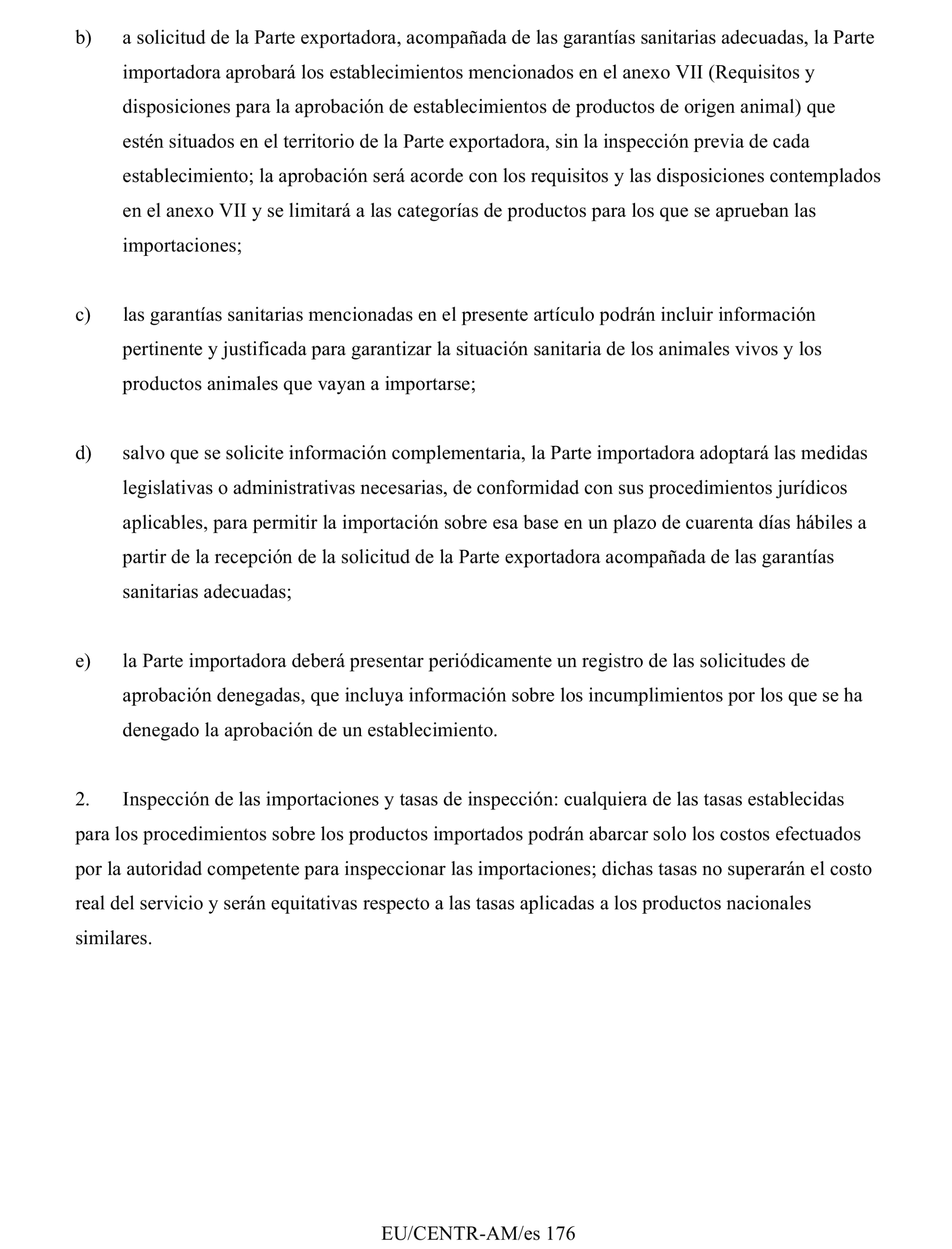 b) a solicitud de la Parte exportadora, acompañada de las garantías sanitarias adecuadas, la Parte importadora aprobará los establecimientos mencionados en el anexo VII (Requisitos y disposiciones para la aprobación de establecimientos de productos de origen animal) que estén situados en el territorio de la Parte exportadora, sin la inspección previa de cada establecimiento; la aprobación será acorde con los requisitos y las disposiciones contemplados en el anexo VII y se limitará a las categorías de productos para los que se aprueban las importaciones;

c) las garantías sanitarias mencionadas en el presente artículo podrán incluir información pertinente y justificada para garantizar la situación sanitaria de los animales vivos y los productos animales que vayan a importarse;

d) salvo que se solicite información complementaria, la Parte importadora adoptará las medidas legislativas o administrativas necesarias, de conformidad con sus procedimientos jurídicos aplicables, para permitir la importación sobre esa base en un plazo de cuarenta días hábiles a partir de la recepción de la solicitud de la Parte exportadora acompañada de las garantías sanitarias adecuadas;

e) la Parte importadora deberá presentar periódicamente un registro de las solicitudes de aprobación denegadas, que incluya información sobre los incumplimientos por los que se ha denegado la aprobación de un establecimiento.

2. Inspección de las importaciones y tasas de inspección: cualquiera de las tasas establecidas para los procedimientos sobre los productos importados podrán abarcar solo los costos efectuados por la autoridad competente para inspeccionar las importaciones; dichas tasas no superarán el costo real del servicio y serán equitativas respecto a las tasas aplicadas a los productos nacionales similares.

EU/CENTR-AM/es 176